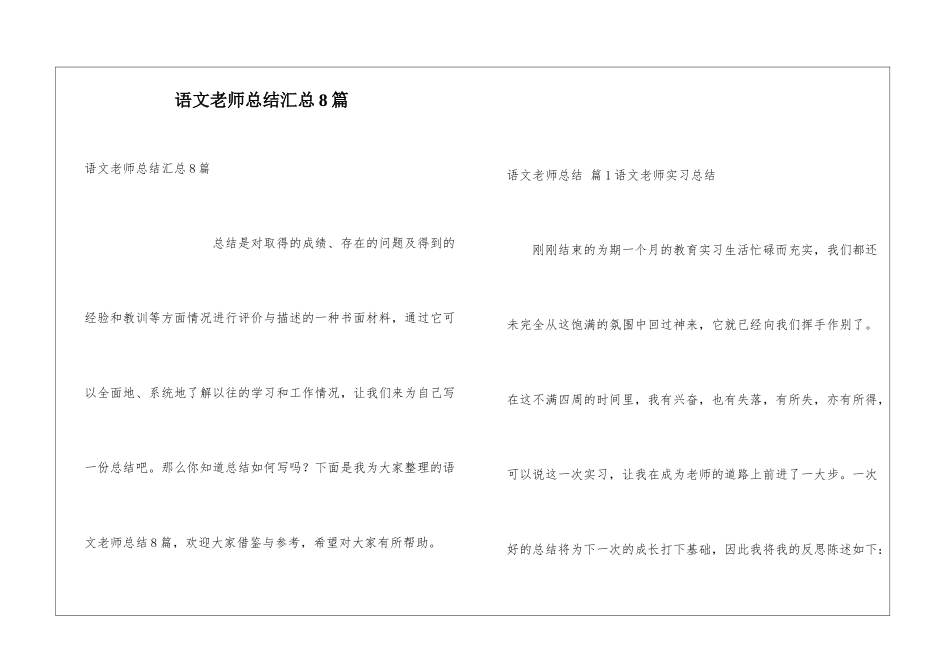 语文老师总结汇总8篇

语文老师总结汇总8篇

总结是对取得的成绩、存在的问题及得到的经验和教训等方面情况进行评价与描述的一种书面材料，通过它可以全面地、系统地了解以往的学习和工作情况，让我们来为自己写一份总结吧。那么你知道总结如何写吗？下面是我为大家整理的语文老师总结8篇，欢迎大家借鉴与参考，希望对大家有所帮助。

语文老师总结 篇1语文老师实习总结

刚刚结束的为期一个月的教育实习生活忙碌而充实，我们都还未完全从这饱满的氛围中回过神来，它就已经向我们挥手作别了。在这不满四周的时间里，我有兴奋，也有失落，有所失，亦有所得，可以说这一次实习，让我在成为老师的道路上前进了一大步。一次好的总结将为下一次的成长打下基础，因此我将我的反思陈述如下：